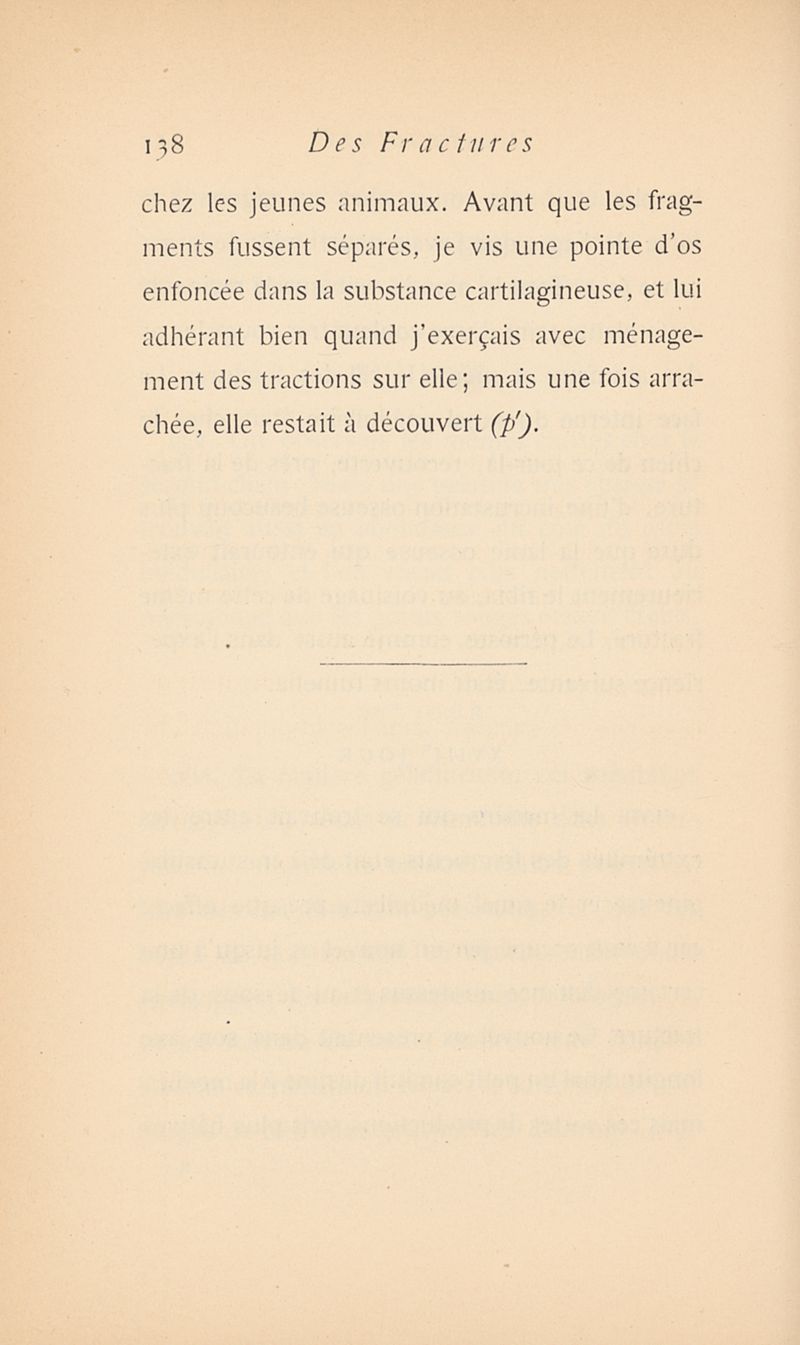 138 Des Fractures

chez les jeunes animaux. Avant que les fragments fussent séparés, je vis une pointe d'os enfoncée dans la substance cartilagineuse, et lui adhérant bien quand j'exerçais avec ménagement des tractions sur elle; mais une fois arrachée, elle restait à découvert (p').